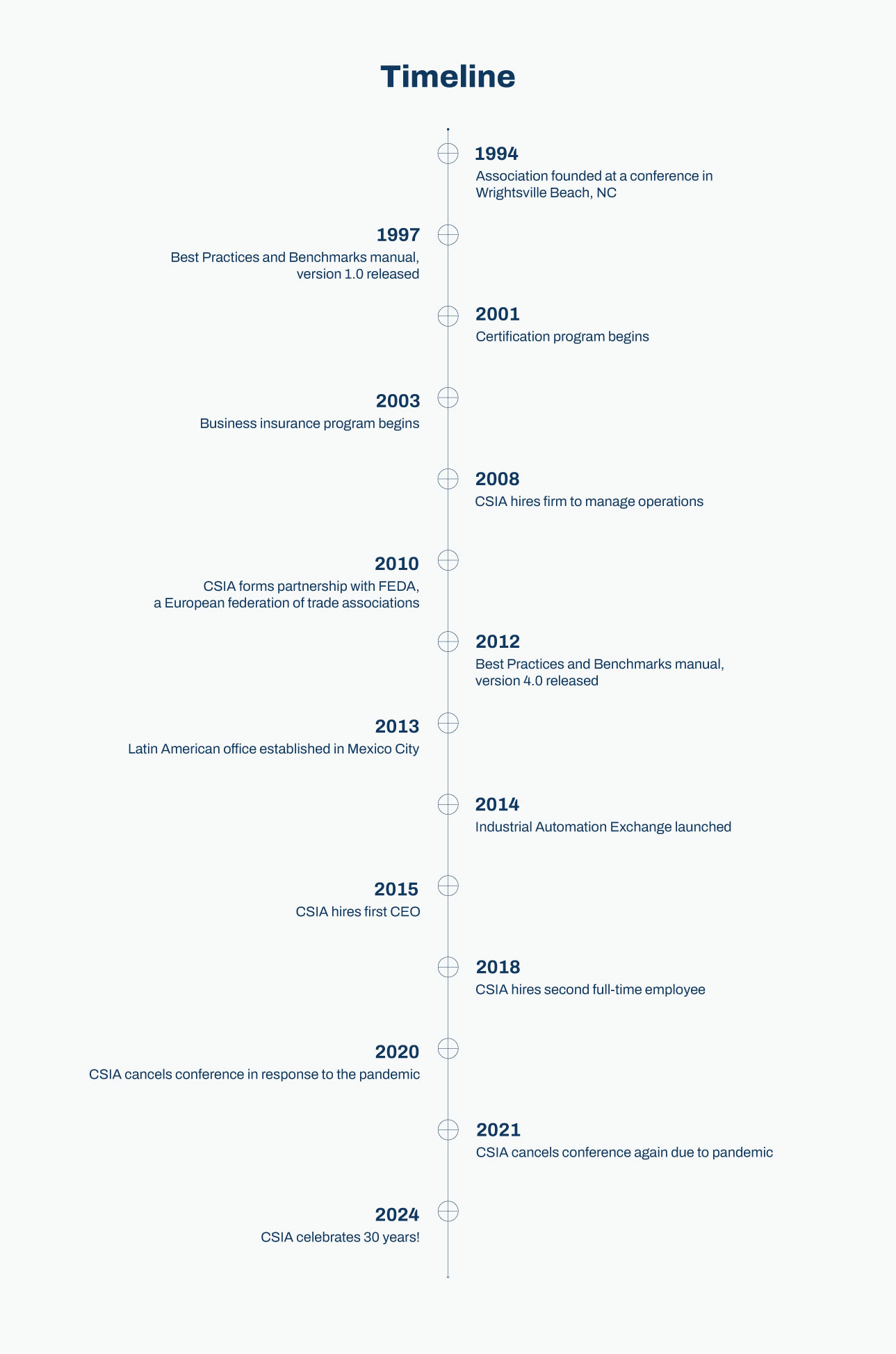 Timeline

1994
Association founded at a conference in Wrightsville Beach, NC

1997
Best Practices and Benchmarks manual, version 1.0 released

2001
Certification program begins

2003
Business insurance program begins

2008
CSIA hires firm to manage operations

2010
CSIA forms partnership with FEDA, a European federation of trade associations

2012
Best Practices and Benchmarks manual, version 4.0 released

2013
Latin American office established in Mexico City

2014
Industrial Automation Exchange launched

2015
CSIA hires first CEO

2018
CSIA hires second full-time employee

2020
CSIA cancels conference in response to the pandemic

2021
CSIA cancels conference again due to pandemic

2024
CSIA celebrates 30 years!